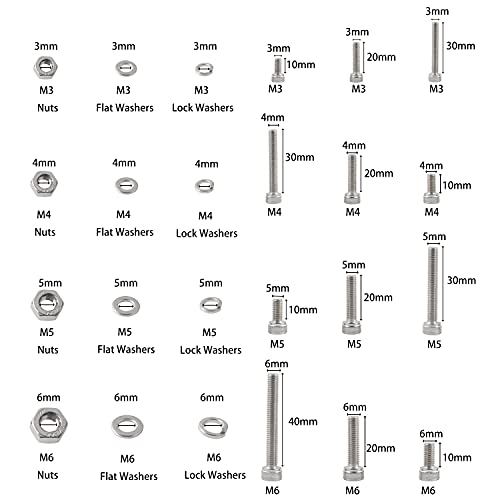 3mm
M3
Nuts

3mm
M3
Flat Washers

3mm
M3
Lock Washers

3mm
10mm
M3

3mm
20mm
M3

3mm
30mm
M3

4mm
M4
Nuts

4mm
M4
Flat Washers

4mm
M4
Lock Washers

4mm
30mm
M4

4mm
20mm
M4

4mm
10mm
M4

5mm
M5
Nuts

5mm
M5
Flat Washers

5mm
M5
Lock Washers

5mm
10mm
M5

5mm
20mm
M5

5mm
30mm
M5

6mm
M6
Nuts

6mm
M6
Flat Washers

6mm
M6
Lock Washers

6mm
40mm
M6

6mm
20mm
M6

6mm
10mm
M6